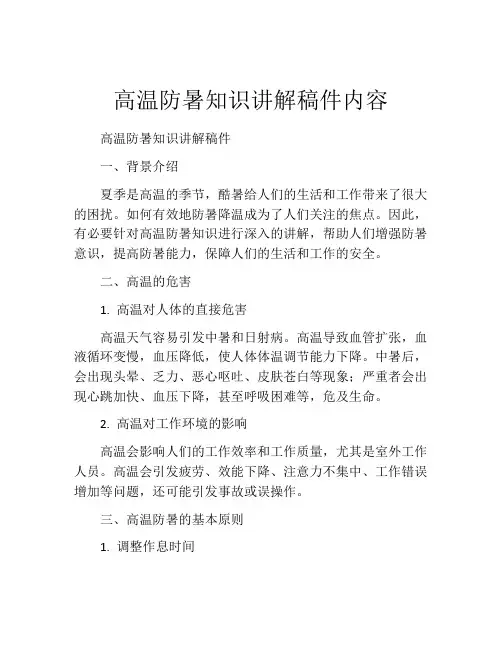 高温防暑知识讲解稿件内容

高温防暑知识讲解稿件

一、背景介绍

夏季是高温的季节，酷暑给人们的生活和工作带来了很大的困扰。如何有效地防暑降温成为了人们关注的焦点。因此，有必要针对高温防暑知识进行深入的讲解，帮助人们增强防暑意识，提高防暑能力，保障人们的生活和工作的安全。

二、高温的危害

1. 高温对人体的直接危害

高温天气容易引发中暑和日射病。高温导致血管扩张，血液循环变慢，血压降低，使人体体温调节能力下降。中暑后，会出现头晕、乏力、恶心呕吐、皮肤苍白等现象；严重者会出现心跳加快、血压下降，甚至呼吸困难等，危及生命。

2. 高温对工作环境的影响

高温会影响人们的工作效率和工作质量，尤其是室外工作人员。高温会引发疲劳、效能下降、注意力不集中、工作错误增加等问题，还可能引发事故或误操作。

三、高温防暑的基本原则

1. 调整作息时间